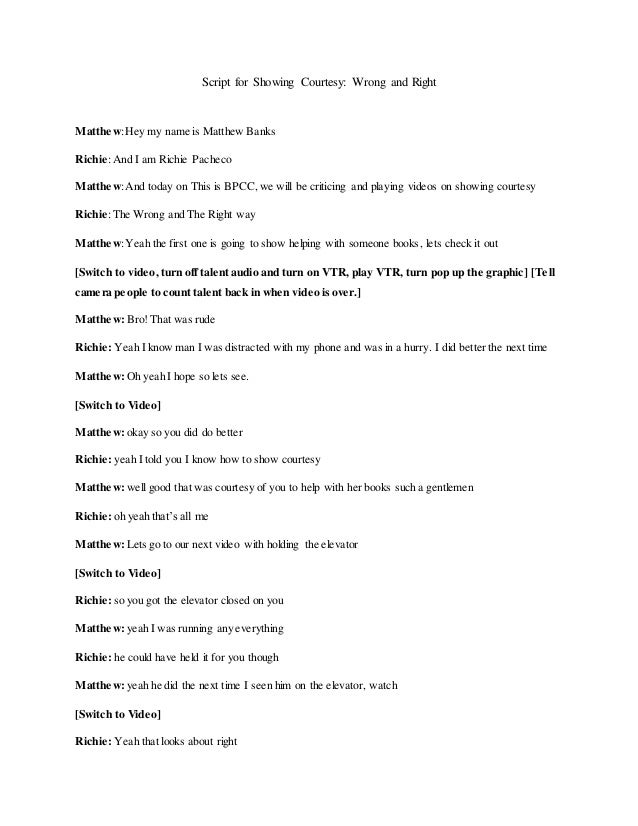 Script for Showing Courtesy: Wrong and Right

Matthew: Hey my name is Matthew Banks

Richie: And I am Richie Pacheco

Matthew: And today on This is BPCC, we will be criticing and playing videos on showing courtesy

Richie: The Wrong and The Right way

Matthew: Yeah the first one is going to show helping with someone books, lets check it out

[Switch to video, turn off talent audio and turn on VTR, play VTR, turn pop up the graphic] [Tell camera people to count talent back in when video is over.]

Matthew: Bro! That was rude

Richie: Yeah I know man I was distracted with my phone and was in a hurry. I did better the next time

Matthew: Oh yeah I hope so lets see.

[Switch to Video]

Matthew: okay so you did do better

Richie: yeah I told you I know how to show courtesy

Matthew: well good that was courtesy of you to help with her books such a gentlemen

Richie: oh yeah that's all me

Matthew: Lets go to our next video with holding the elevator

[Switch to Video]

Richie: so you got the elevator closed on you

Matthew: yeah I was running any everything

Richie: he could have held it for you though

Matthew: yeah he did the next time I seen him on the elevator, watch

[Switch to Video]

Richie: Yeah that looks about right